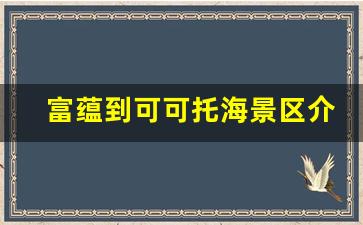 富蕴到可可托海景区介